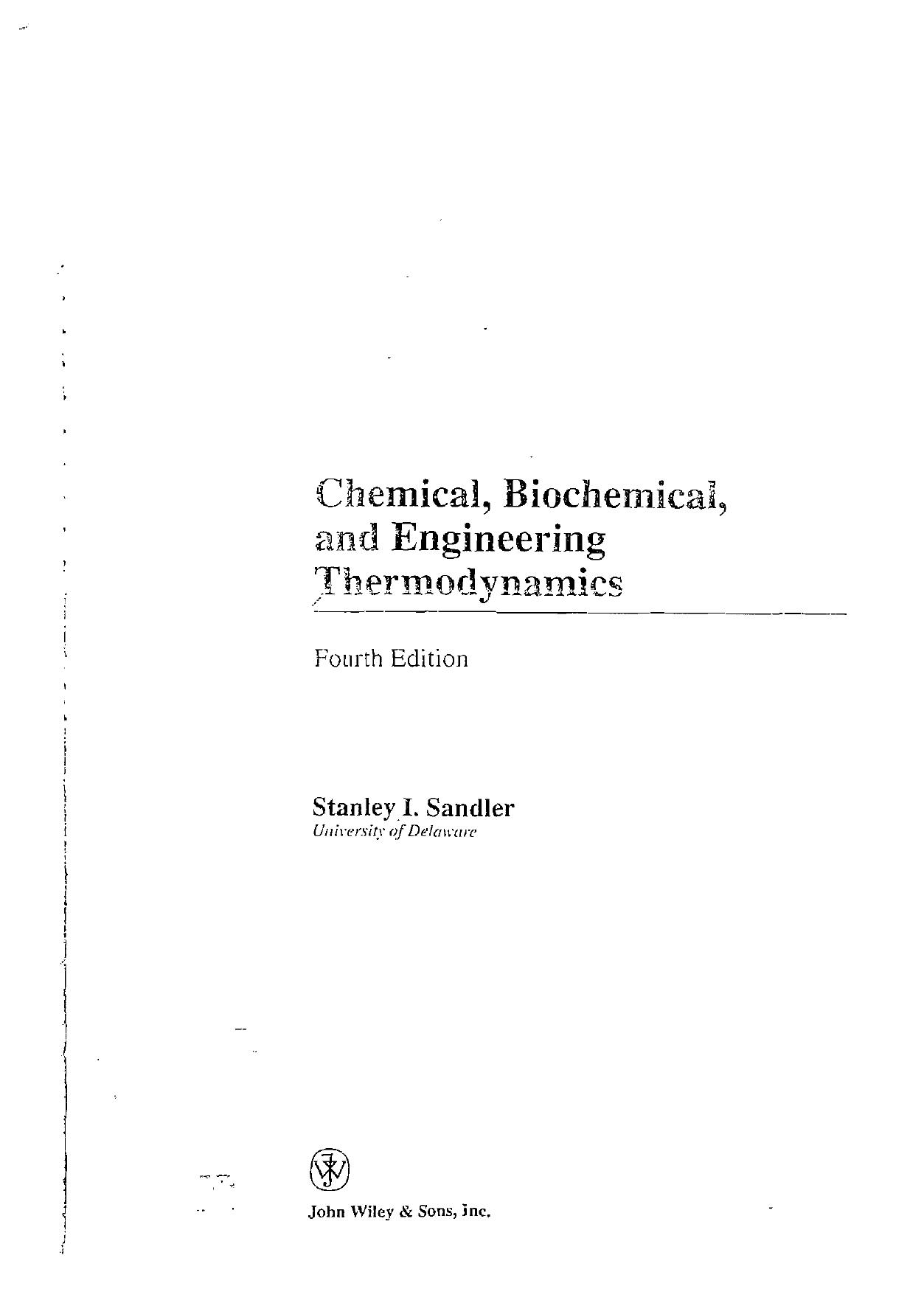 Chemical, Biochemical, and Engineering Thermodynamics

Fourth Edition

Stanley I. Sandler
University of Delaware

John Wiley & Sons, Inc.